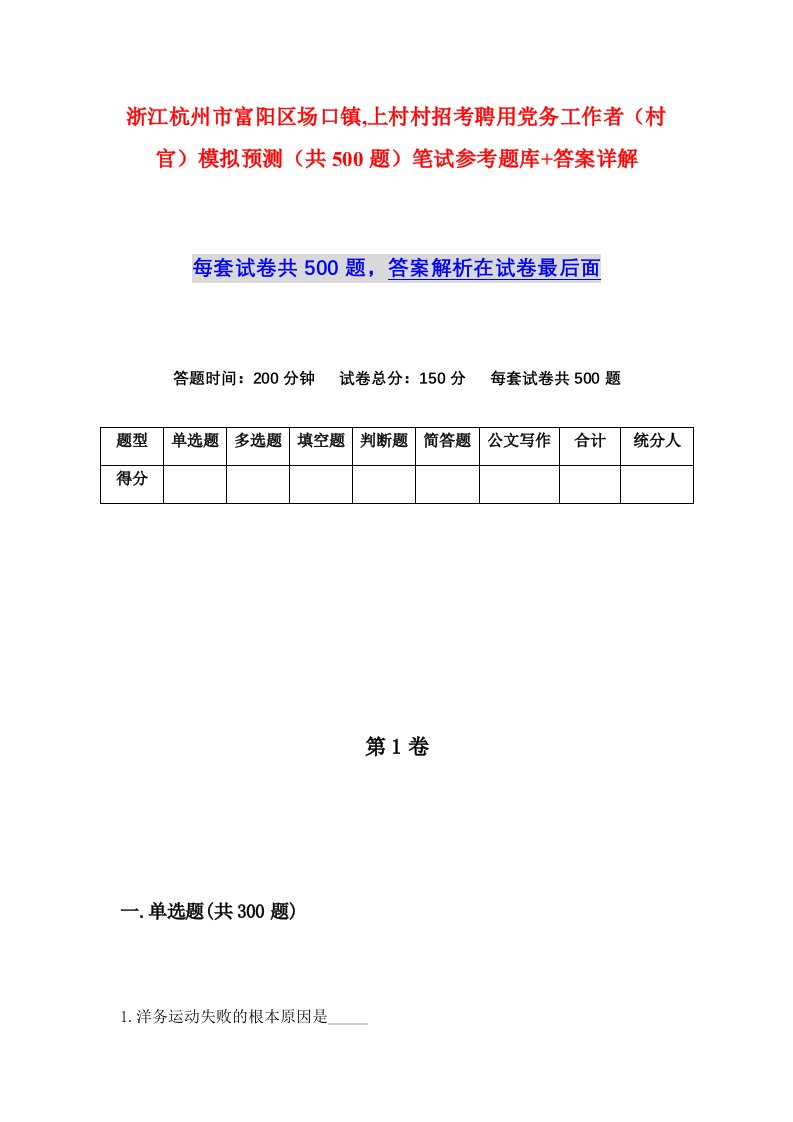 浙江杭州市富阳区场口镇,上村村招考聘用党务工作者（村官）模拟预测（共500题）笔试参考题库+答案详解

每套试卷共500题，答案解析在试卷最后面

答题时间：200分钟　试卷总分：150分　每套试卷共500题

| 题型 | 单选题 | 多选题 | 填空题 | 判断题 | 简答题 | 公文写作 | 合计 | 统分人 |
|---|---|---|---|---|---|---|---|---|
| 得分 | | | | | | | | |

第1卷

一.单选题(共300题)

1.洋务运动失败的根本原因是_____